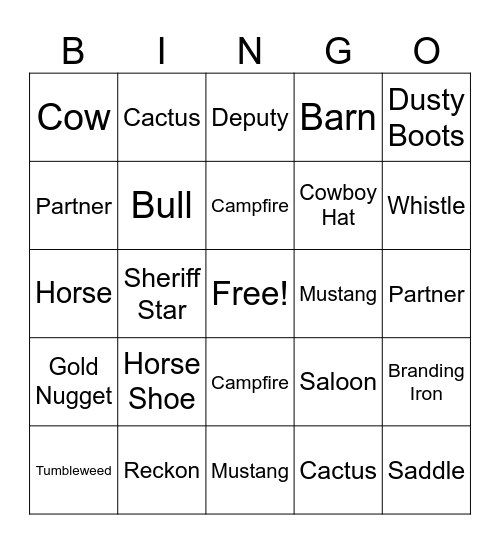 | B | I | N | G | O |
|---|---|---|---|---|
| Cow | Cactus | Deputy | Barn | Dusty Boots |
| Partner | Bull | Campfire | Cowboy Hat | Whistle |
| Horse | Sheriff Star | Free! | Mustang | Partner |
| Gold Nugget | Horse Shoe | Campfire | Saloon | Branding Iron |
| Tumbleweed | Reckon | Mustang | Cactus | Saddle |